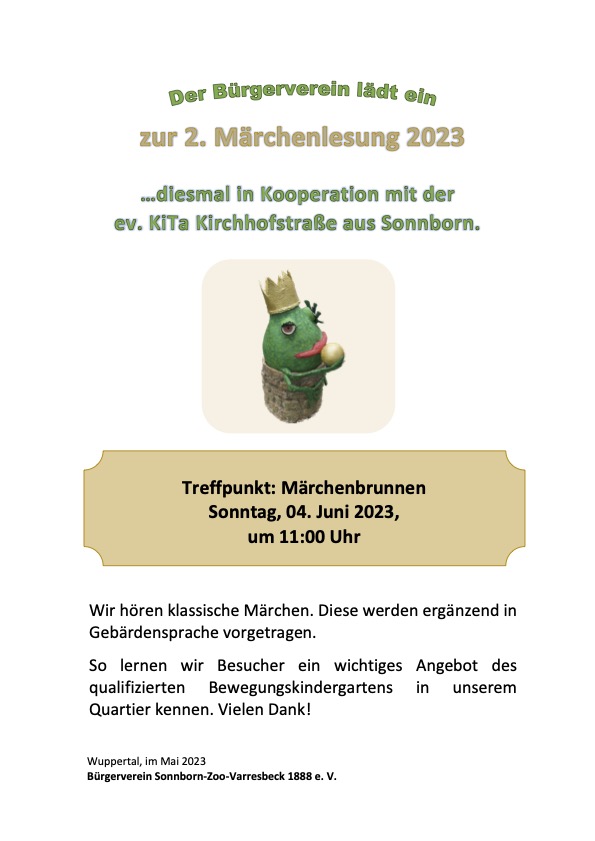 Der Bürgerverein lädt ein

zur 2. Märchenlesung 2023

...diesmal in Kooperation mit der ev. KiTa Kirchhofstraße aus Sonnborn.

Treffpunkt: Märchenbrunnen
Sonntag, 04. Juni 2023,
um 11:00 Uhr

Wir hören klassische Märchen. Diese werden ergänzend in Gebärdensprache vorgetragen.

So lernen wir Besucher ein wichtiges Angebot des qualifizierten Bewegungskindergartens in unserem Quartier kennen. Vielen Dank!

Wuppertal, im Mai 2023
Bürgerverein Sonnborn-Zoo-Varresbeck 1888 e. V.